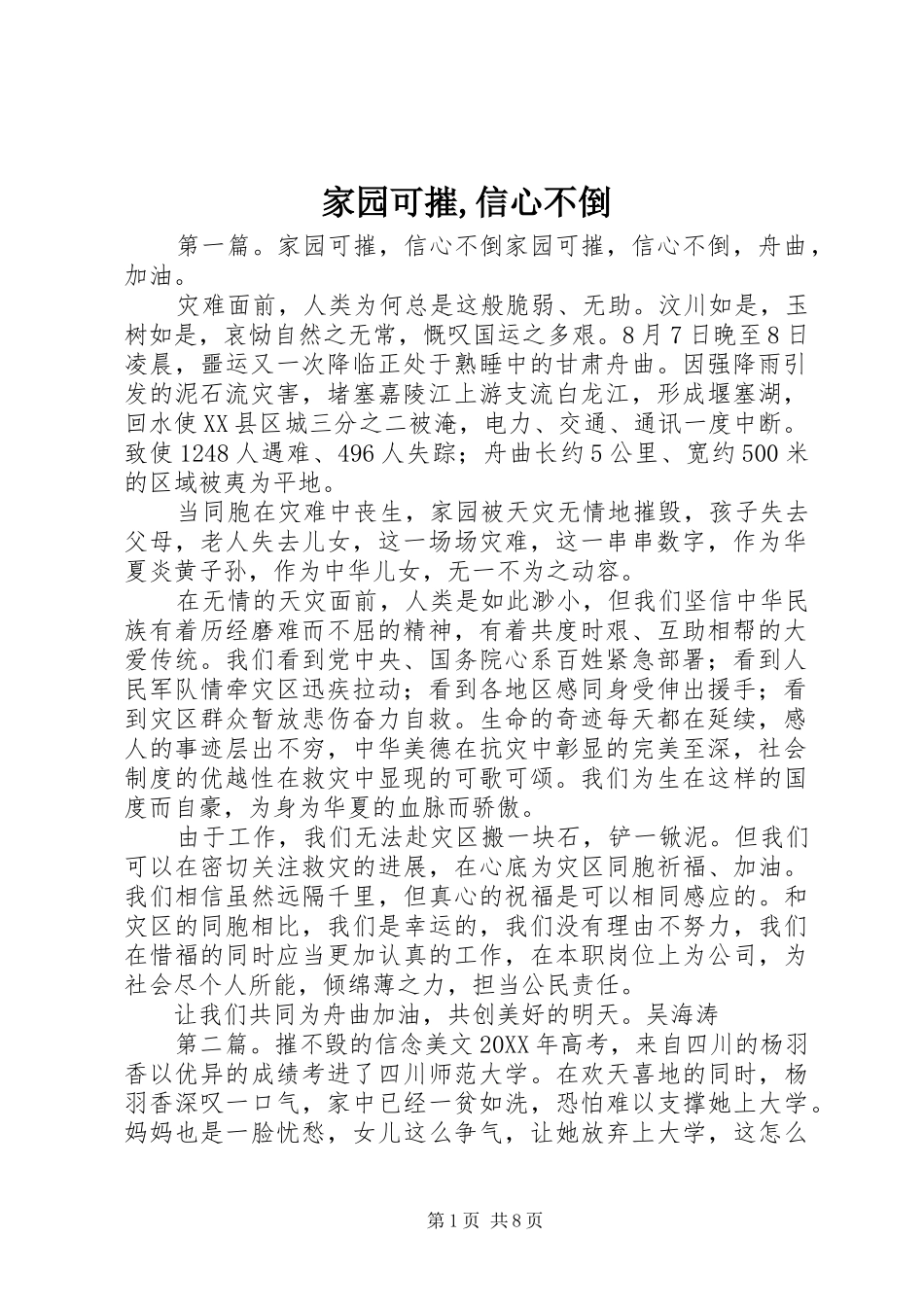 家园可摧,信心不倒

第一篇。家园可摧，信心不倒家园可摧，信心不倒，舟曲，加油。

灾难面前，人类为何总是这般脆弱、无助。汶川如是，玉树如是，哀恸自然之无常，慨叹国运之多艰。8月7日晚至8日凌晨，噩运又一次降临正处于熟睡中的甘肃舟曲。因强降雨引发的泥石流灾害，堵塞嘉陵江上游支流白龙江，形成堰塞湖，回水使XX县区城三分之二被淹，电力、交通、通讯一度中断。致使1248人遇难、496人失踪；舟曲长约5公里、宽约500米的区域被夷为平地。

当同胞在灾难中丧生，家园被天灾无情地摧毁，孩子失去父母，老人失去儿女，这一场场灾难，这一串串数字，作为华夏炎黄子孙，作为中华儿女，无一不为之动容。

在无情的天灾面前，人类是如此渺小，但我们坚信中华民族有着历经磨难而不屈的精神，有着共度时艰、互助相帮的大爱传统。我们看到党中央、国务院心系百姓紧急部署；看到人民军队情牵灾区迅疾拉动；看到各地区感同身受伸出援手；看到灾区群众暂放悲伤奋力自救。生命的奇迹每天都在延续，感人的事迹层出不穷，中华美德在抗灾中彰显的完美至深，社会制度的优越性在救灾中显现的可歌可颂。我们为生在这样的国度而自豪，为身为华夏的血脉而骄傲。

由于工作，我们无法赴灾区搬一块石，铲一锨泥。但我们可以在密切关注救灾的进展，在心底为灾区同胞祈福、加油。我们相信虽然远隔千里，但真心的祝福是可以相同感应的。和灾区的同胞相比，我们是幸运的，我们没有理由不努力，我们在惜福的同时应当更加认真的工作，在本职岗位上为公司，为社会尽个人所能，倾绵薄之力，担当公民责任。

让我们共同为舟曲加油，共创美好的明天。吴海涛

第二篇。摧不毁的信念美文20XX年高考，来自四川的杨羽香以优异的成绩考进了四川师范大学。在欢天喜地的同时，杨羽香深叹一口气，家中已经一贫如洗，恐怕难以支撑她上大学。妈妈也是一脸忧愁，女儿这么争气，让她放弃上大学，这怎么

第1页 共8页